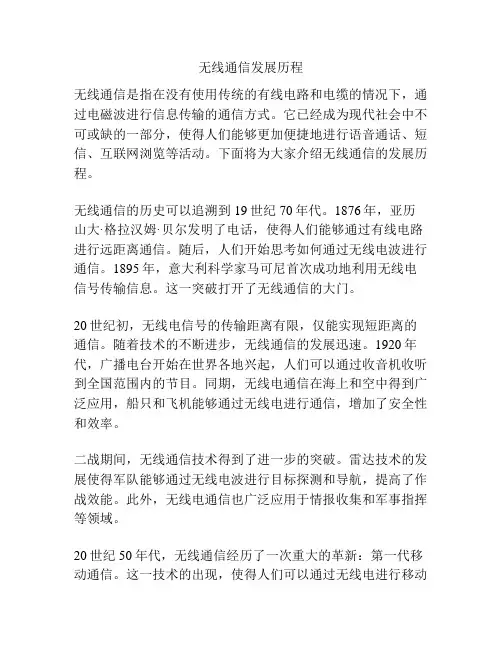 无线通信发展历程

无线通信是指在没有使用传统的有线电路和电缆的情况下，通过电磁波进行信息传输的通信方式。它已经成为现代社会中不可或缺的一部分，使得人们能够更加便捷地进行语音通话、短信、互联网浏览等活动。下面将为大家介绍无线通信的发展历程。

无线通信的历史可以追溯到19世纪70年代。1876年，亚历山大·格拉汉姆·贝尔发明了电话，使得人们能够通过有线电路进行远距离通信。随后，人们开始思考如何通过无线电波进行通信。1895年，意大利科学家马可尼首次成功地利用无线电信号传输信息。这一突破打开了无线通信的大门。

20世纪初，无线电信号的传输距离有限，仅能实现短距离的通信。随着技术的不断进步，无线通信的发展迅速。1920年代，广播电台开始在世界各地兴起，人们可以通过收音机收听到全国范围内的节目。同期，无线电通信在海上和空中得到广泛应用，船只和飞机能够通过无线电进行通信，增加了安全性和效率。

二战期间，无线通信技术得到了进一步的突破。雷达技术的发展使得军队能够通过无线电波进行目标探测和导航，提高了作战效能。此外，无线电通信也广泛应用于情报收集和军事指挥等领域。

20世纪50年代，无线通信经历了一次重大的革新：第一代移动通信。这一技术的出现，使得人们可以通过无线电进行移动